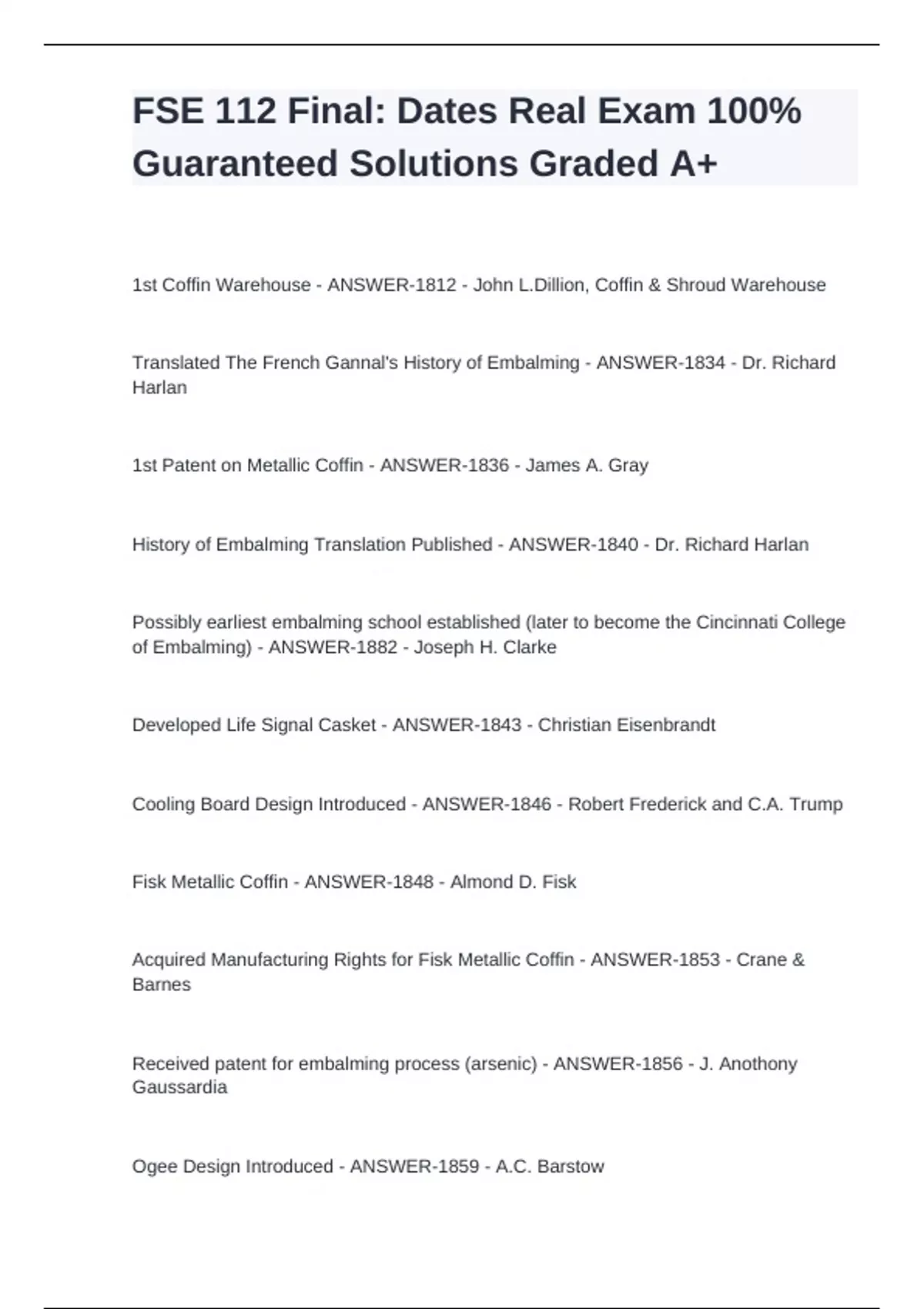 FSE 112 Final: Dates Real Exam 100% Guaranteed Solutions Graded A+

1st Coffin Warehouse - ANSWER-1812 - John L.Dillion, Coffin & Shroud Warehouse

Translated The French Gannal's History of Embalming - ANSWER-1834 - Dr. Richard Harlan

1st Patent on Metallic Coffin - ANSWER-1836 - James A. Gray

History of Embalming Translation Published - ANSWER-1840 - Dr. Richard Harlan

Possibly earliest embalming school established (later to become the Cincinnati College of Embalming) - ANSWER-1882 - Joseph H. Clarke

Developed Life Signal Casket - ANSWER-1843 - Christian Eisenbrandt

Cooling Board Design Introduced - ANSWER-1846 - Robert Frederick and C.A. Trump

Fisk Metallic Coffin - ANSWER-1848 - Almond D. Fisk

Acquired Manufacturing Rights for Fisk Metallic Coffin - ANSWER-1853 - Crane & Barnes

Received patent for embalming process (arsenic) - ANSWER-1856 - J. Anothony Gaussardia

Ogee Design Introduced - ANSWER-1859 - A.C. Barstow